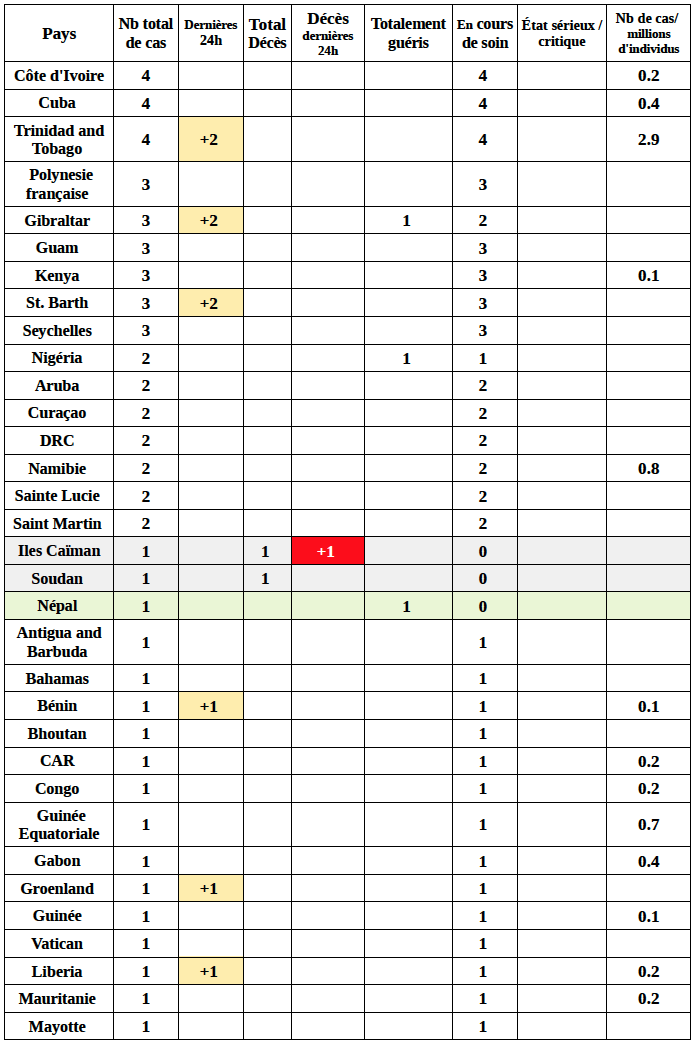 | Pays | Nb total de cas | Dernières 24h | Total Décès | Décès dernières 24h | Totalement guéris | En cours de soin | État sérieux / critique | Nb de cas/ millions d'individus |
|---|---|---|---|---|---|---|---|---|
| Côte d'Ivoire | 4 | | | | | 4 | | 0.2 |
| Cuba | 4 | | | | | 4 | | 0.4 |
| Trinidad and Tobago | 4 | +2 | | | | 4 | | 2.9 |
| Polynesie française | 3 | | | | | 3 | | |
| Gibraltar | 3 | +2 | | | 1 | 2 | | |
| Guam | 3 | | | | | 3 | | |
| Kenya | 3 | | | | | 3 | | 0.1 |
| St. Barth | 3 | +2 | | | | 3 | | |
| Seychelles | 3 | | | | | 3 | | |
| Nigéria | 2 | | | | 1 | 1 | | |
| Aruba | 2 | | | | | 2 | | |
| Curaçao | 2 | | | | | 2 | | |
| DRC | 2 | | | | | 2 | | |
| Namibie | 2 | | | | | 2 | | 0.8 |
| Sainte Lucie | 2 | | | | | 2 | | |
| Saint Martin | 2 | | | | | 2 | | |
| Iles Caïman | 1 | | 1 | +1 | | 0 | | |
| Soudan | 1 | | 1 | | | 0 | | |
| Népal | 1 | | | | 1 | 0 | | |
| Antigua and Barbuda | 1 | | | | | 1 | | |
| Bahamas | 1 | | | | | 1 | | |
| Bénin | 1 | +1 | | | | 1 | | 0.1 |
| Bhoutan | 1 | | | | | 1 | | |
| CAR | 1 | | | | | 1 | | 0.2 |
| Congo | 1 | | | | | 1 | | 0.2 |
| Guinée Equatoriale | 1 | | | | | 1 | | 0.7 |
| Gabon | 1 | | | | | 1 | | 0.4 |
| Groenland | 1 | +1 | | | | 1 | | |
| Guinée | 1 | | | | | 1 | | 0.1 |
| Vatican | 1 | | | | | 1 | | |
| Liberia | 1 | +1 | | | | 1 | | 0.2 |
| Mauritanie | 1 | | | | | 1 | | 0.2 |
| Mayotte | 1 | | | | | 1 | | |